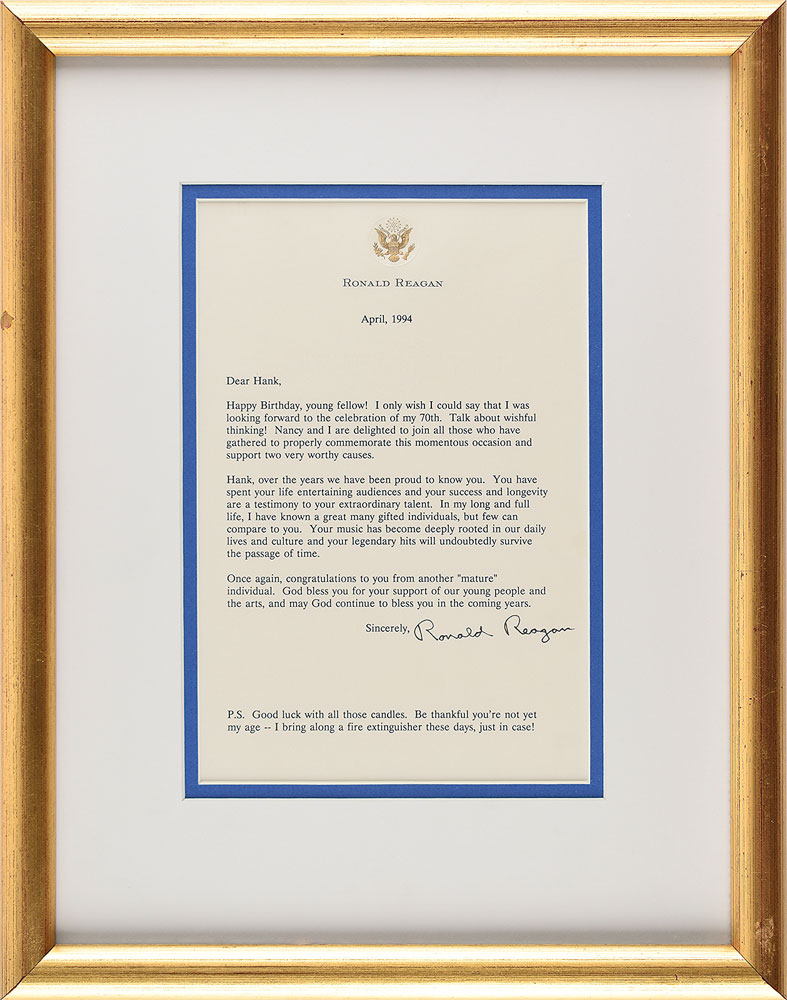 RONALD REAGAN

April, 1994

Dear Hank,

Happy Birthday, young fellow! I only wish I could say that I was looking forward to the celebration of my 70th. Talk about wishful thinking! Nancy and I are delighted to join all those who have gathered to properly commemorate this momentous occasion and support two very worthy causes.

Hank, over the years we have been proud to know you. You have spent your life entertaining audiences and your success and longevity are a testimony to your extraordinary talent. In my long and full life, I have known a great many gifted individuals, but few can compare to you. Your music has become deeply rooted in our daily lives and culture and your legendary hits will undoubtedly survive the passage of time.

Once again, congratulations to you from another "mature" individual. God bless you for your support of our young people and the arts, and may God continue to bless you in the coming years.

Sincerely, Ronald Reagan

P.S. Good luck with all those candles. Be thankful you're not yet my age -- I bring along a fire extinguisher these days, just in case!